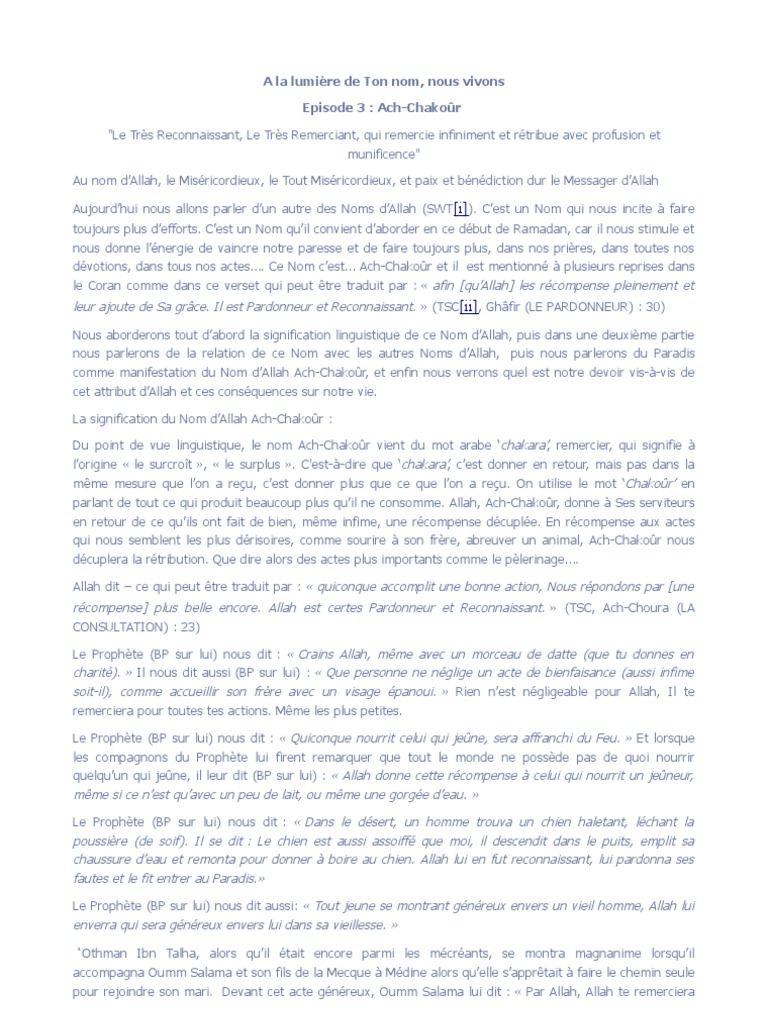 A la lumière de Ton nom, nous vivons

Episode 3 : Ach-Chakoûr

"Le Très Reconnaissant, Le Très Remerciant, qui remercie infiniment et rétribue avec profusion et munificence"

Au nom d'Allah, le Miséricordieux, le Tout Miséricordieux, et paix et bénédiction dur le Messager d'Allah

Aujourd'hui nous allons parler d'un autre des Noms d'Allah (SWT[i]). C'est un Nom qui nous incite à faire toujours plus d'efforts. C'est un Nom qu'il convient d'aborder en ce début de Ramadan, car il nous stimule et nous donne l'énergie de vaincre notre paresse et de faire toujours plus, dans nos prières, dans toutes nos dévotions, dans tous nos actes…. Ce Nom c'est… Ach-Chakoûr et il est mentionné à plusieurs reprises dans le Coran comme dans ce verset qui peut être traduit par : « afin [qu'Allah] les récompense pleinement et leur ajoute de Sa grâce. Il est Pardonneur et Reconnaissant. » (TSC[ii], Ghâfir (LE PARDONNEUR) : 30)

Nous aborderons tout d'abord la signification linguistique de ce Nom d'Allah, puis dans une deuxième partie nous parlerons de la relation de ce Nom avec les autres Noms d'Allah, puis nous parlerons du Paradis comme manifestation du Nom d'Allah Ach-Chakoûr, et enfin nous verrons quel est notre devoir vis-à-vis de cet attribut d'Allah et ces conséquences sur notre vie.

La signification du Nom d'Allah Ach-Chakoûr :

Du point de vue linguistique, le nom Ach-Chakoûr vient du mot arabe 'chakara', remercier, qui signifie à l'origine « le surcroît », « le surplus ». C'est-à-dire que 'chakara', c'est donner en retour, mais pas dans la même mesure que l'on a reçu, c'est donner plus que ce que l'on a reçu. On utilise le mot 'Chakoûr' en parlant de tout ce qui produit beaucoup plus qu'il ne consomme. Allah, Ach-Chakoûr, donne à Ses serviteurs en retour de ce qu'ils ont fait de bien, même infime, une récompense décuplée. En récompense aux actes qui nous semblent les plus dérisoires, comme sourire à son frère, abreuver un animal, Ach-Chakoûr nous décuplera la rétribution. Que dire alors des actes plus importants comme le pèlerinage….

Allah dit – ce qui peut être traduit par : « quiconque accomplit une bonne action, Nous répondons par [une récompense] plus belle encore. Allah est certes Pardonneur et Reconnaissant. » (TSC, Ach-Choura (LA CONSULTATION) : 23)

Le Prophète (BP sur lui) nous dit : « Crains Allah, même avec un morceau de datte (que tu donnes en charité). » Il nous dit aussi (BP sur lui) : « Que personne ne néglige un acte de bienfaisance (aussi infime soit-il), comme accueillir son frère avec un visage épanoui. » Rien n'est négligeable pour Allah, Il te remerciera pour toutes tes actions. Même les plus petites.

Le Prophète (BP sur lui) nous dit : « Quiconque nourrit celui qui jeûne, sera affranchi du Feu. » Et lorsque les compagnons du Prophète lui firent remarquer que tout le monde ne possède pas de quoi nourrir quelqu'un qui jeûne, il leur dit (BP sur lui) : « Allah donne cette récompense à celui qui nourrit un jeûneur, même si ce n'est qu'avec un peu de lait, ou même une gorgée d'eau. »

Le Prophète (BP sur lui) nous dit : « Dans le désert, un homme trouva un chien haletant, léchant la poussière (de soif). Il se dit : Le chien est aussi assoiffé que moi, il descendit dans le puits, emplit sa chaussure d'eau et remonta pour donner à boire au chien. Allah lui en fut reconnaissant, lui pardonna ses fautes et le fit entrer au Paradis.»

Le Prophète (BP sur lui) nous dit aussi: « Tout jeune se montrant généreux envers un vieil homme, Allah lui enverra qui sera généreux envers lui dans sa vieillesse. »

'Othman Ibn Talha, alors qu'il était encore parmi les mécréants, se montra magnanime lorsqu'il accompagna Oumm Salama et son fils de la Mecque à Médine alors qu'elle s'apprêtait à faire le chemin seule pour rejoindre son mari. Devant cet acte généreux, Oumm Salama lui dit : « Par Allah, Allah te remerciera